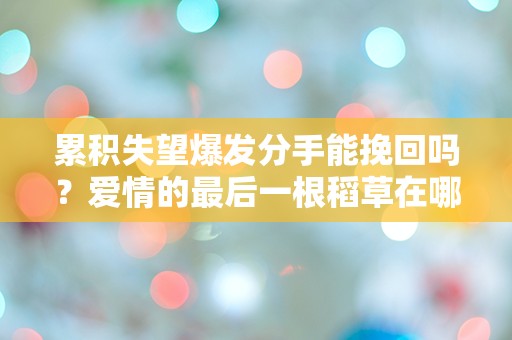 累积失望爆发分手能挽回吗？爱情的最后一根稻草在哪